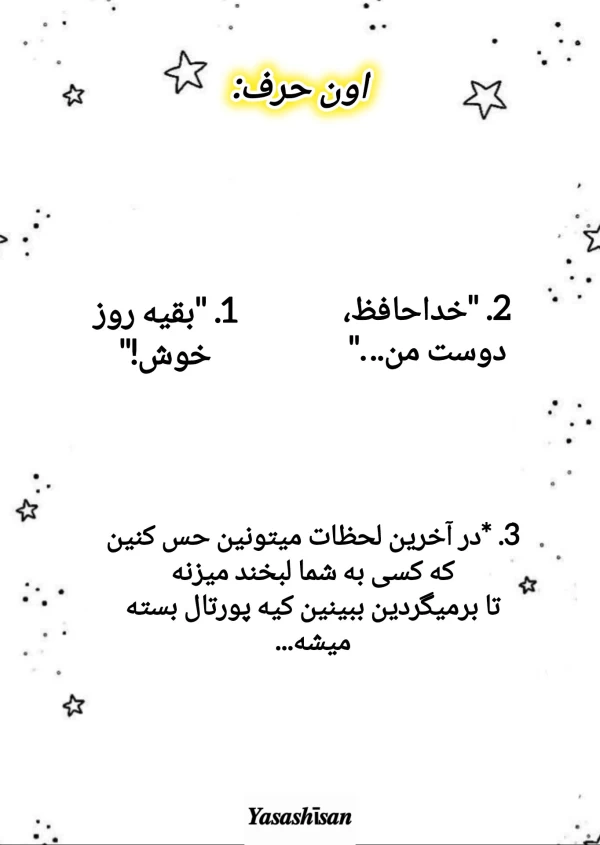 اون حرف:

1. "بقیه روز خوش!"

2. "خداحافظ، دوست من..."

3. *در آخرین لحظات میتونین حس کنین که کسی به شما لبخند میزنه تا برمیگردین ببینین کیه پورتال بسته میشه...

Yasashīsan